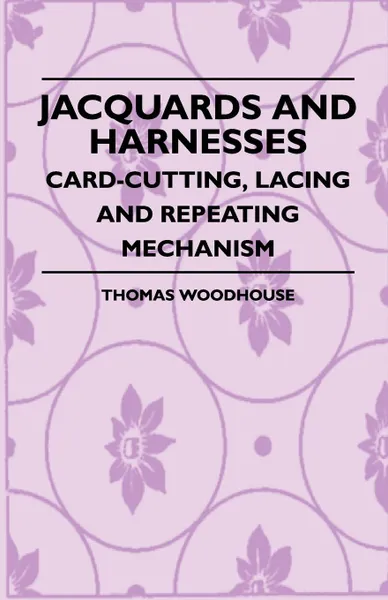 JACQUARDS AND HARNESSES

CARD-CUTTING, LACING AND REPEATING MECHANISM

THOMAS WOODHOUSE